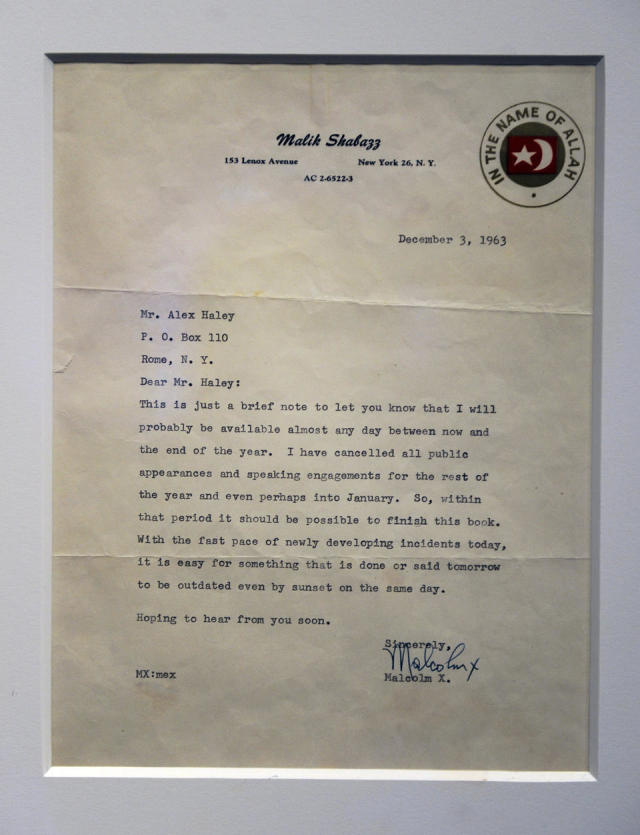 Malik Shabazz
153 Lenox Avenue New York 26, N. Y.
AC 2-6522-3

IN THE NAME OF ALLAH

December 3, 1963

Mr. Alex Haley
P. O. Box 110
Rome, N. Y.

Dear Mr. Haley:

This is just a brief note to let you know that I will probably be available almost any day between now and the end of the year. I have cancelled all public appearances and speaking engagements for the rest of the year and even perhaps into January. So, within that period it should be possible to finish this book. With the fast pace of newly developing incidents today, it is easy for something that is done or said tomorrow to be outdated even by sunset on the same day.

Hoping to hear from you soon.

Sincerely,
Malcolm X
Malcolm X.

MX:mex